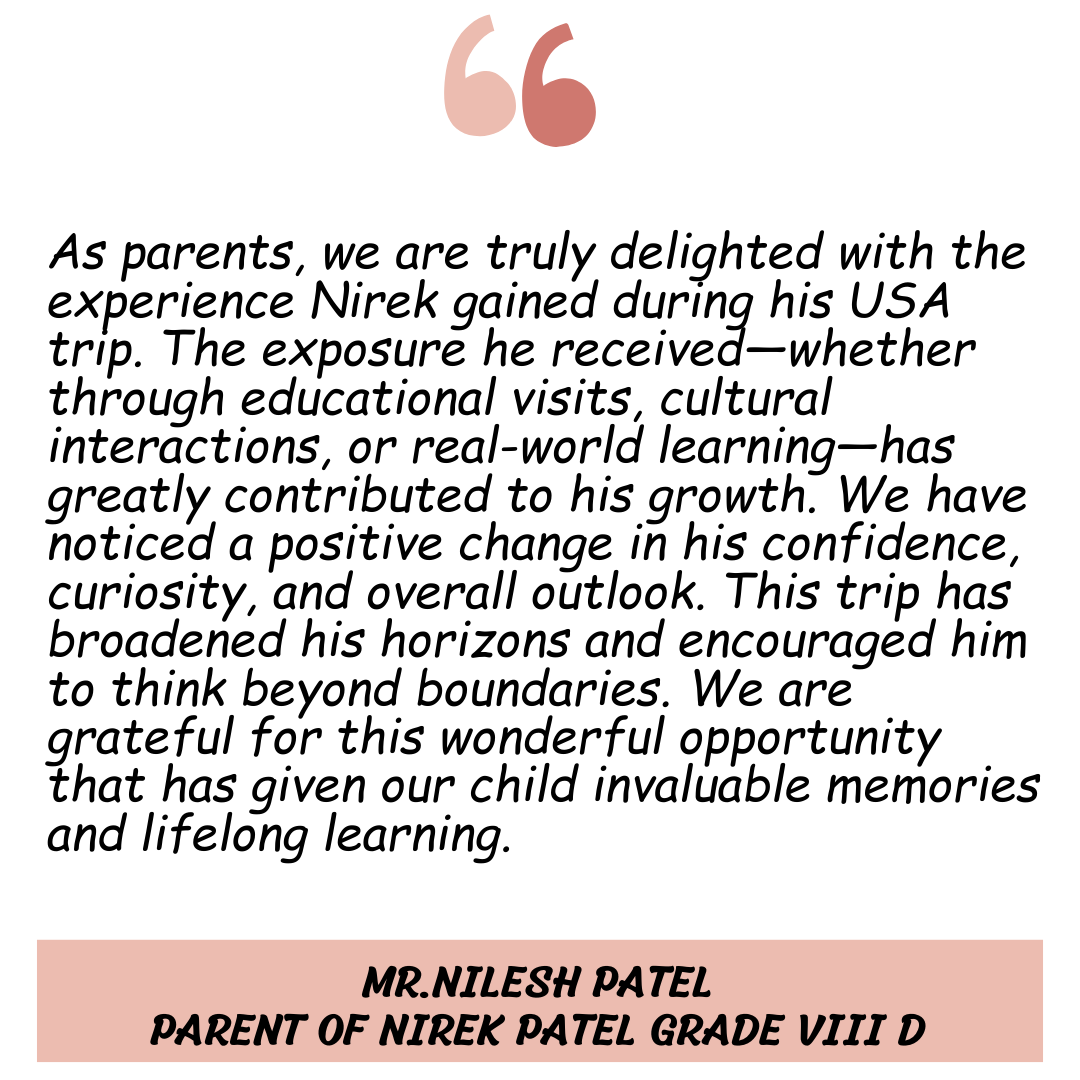 “

As parents, we are truly delighted with the experience Nirek gained during his USA trip. The exposure he received—whether through educational visits, cultural interactions, or real-world learning—has greatly contributed to his growth. We have noticed a positive change in his confidence, curiosity, and overall outlook. This trip has broadened his horizons and encouraged him to think beyond boundaries. We are grateful for this wonderful opportunity that has given our child invaluable memories and lifelong learning.

MR.NILESH PATEL
PARENT OF NIREK PATEL GRADE VIII D